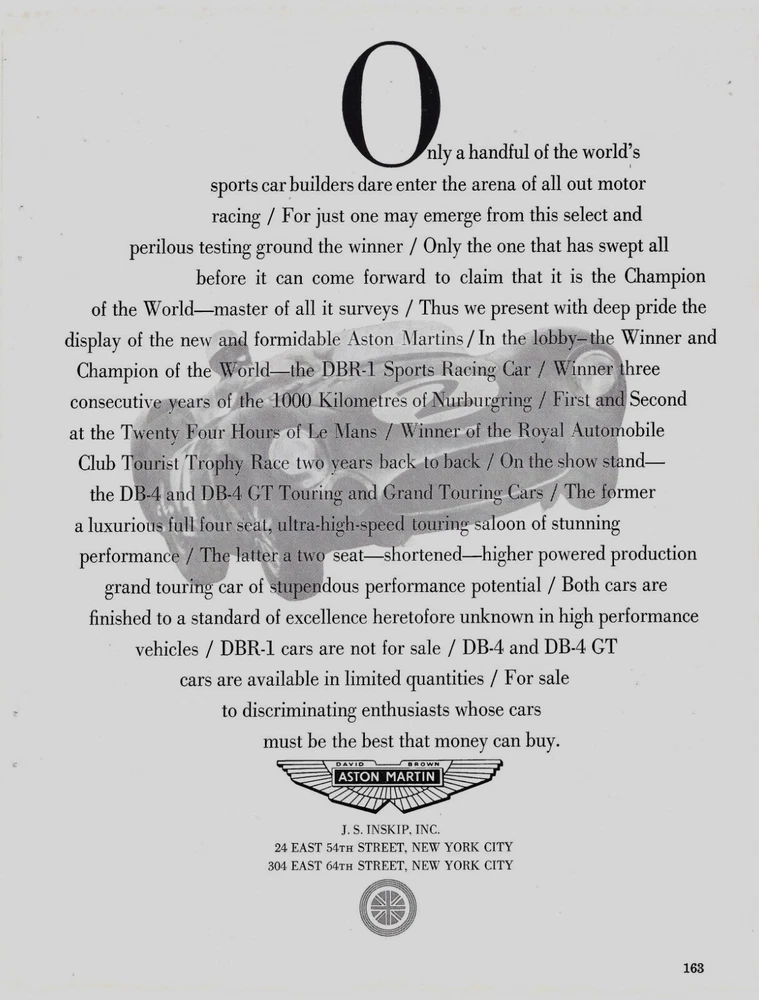 Only a handful of the world's sports car builders dare enter the arena of all out motor racing / For just one may emerge from this select and perilous testing ground the winner / Only the one that has swept all before it can come forward to claim that it is the Champion of the World—master of all it surveys / Thus we present with deep pride the display of the new and formidable Aston Martins / In the lobby—the Winner and Champion of the World—the DBR-1 Sports Racing Car / Winner three consecutive years of the 1000 Kilometres of Nurburgring / First and Second at the Twenty Four Hours of Le Mans / Winner of the Royal Automobile Club Tourist Trophy Race two years back to back / On the show stand—the DB-4 and DB-4 GT Touring and Grand Touring Cars / The former a luxurious full four seat, ultra-high-speed touring saloon of stunning performance / The latter a two seat—shortened—higher powered production grand touring car of stupendous performance potential / Both cars are finished to a standard of excellence heretofore unknown in high performance vehicles / DBR-1 cars are not for sale / DB-4 and DB-4 GT cars are available in limited quantities / For sale to discriminating enthusiasts whose cars must be the best that money can buy.

DAVID BROWN
ASTON MARTIN

J. S. INSKIP, INC.
24 EAST 54TH STREET, NEW YORK CITY
304 EAST 64TH STREET, NEW YORK CITY

163